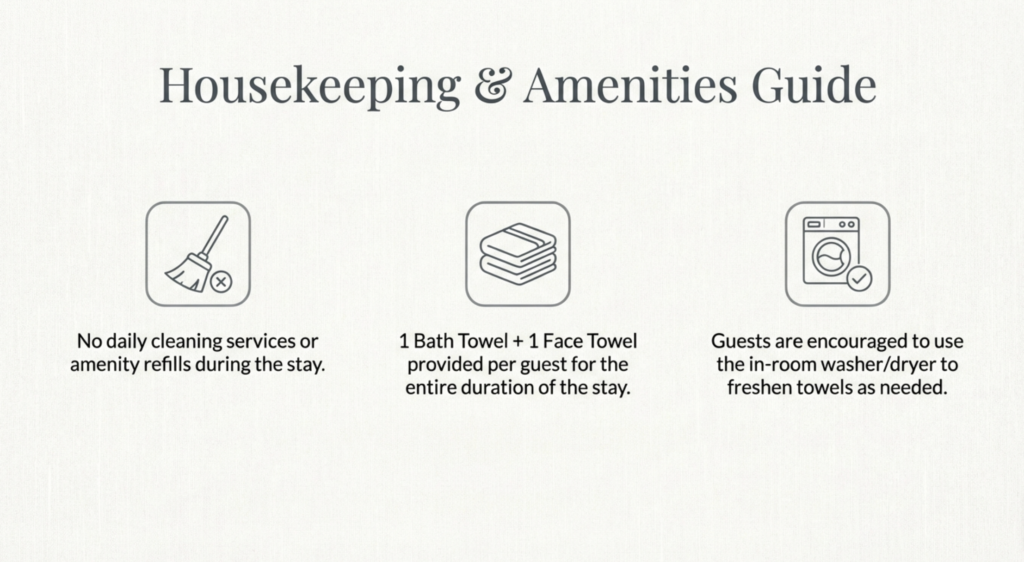 Housekeeping & Amenities Guide

No daily cleaning services or amenity refills during the stay.

1 Bath Towel + 1 Face Towel provided per guest for the entire duration of the stay.

Guests are encouraged to use the in-room washer/dryer to freshen towels as needed.